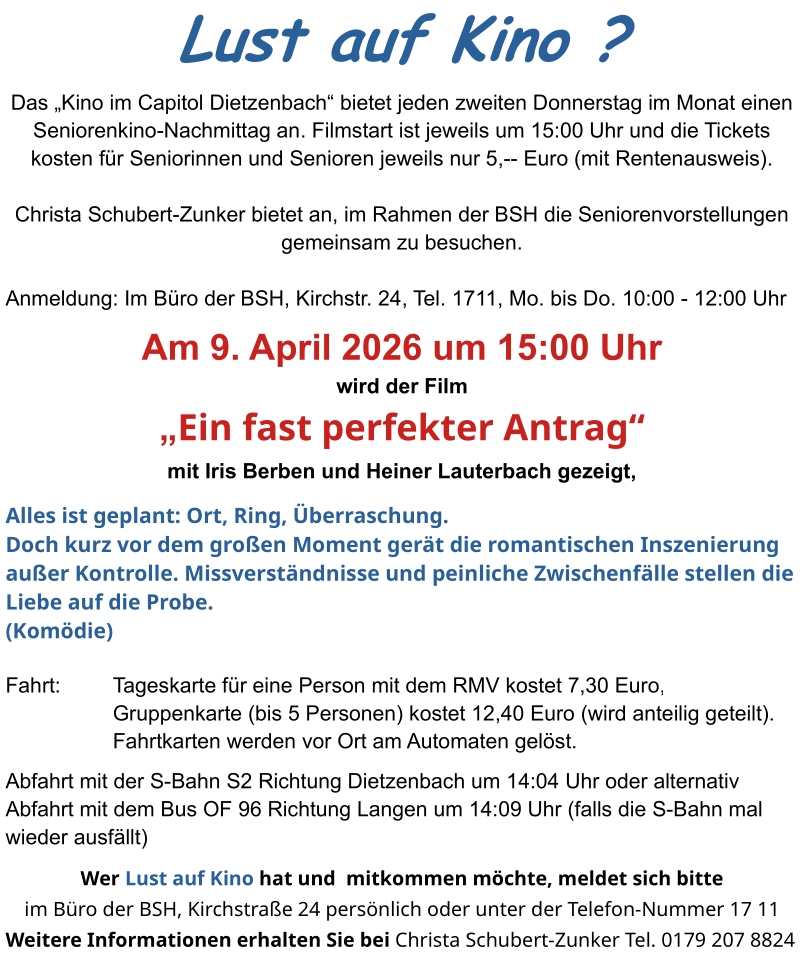 Lust auf Kino ?

Das „Kino im Capitol Dietzenbach“ bietet jeden zweiten Donnerstag im Monat einen Seniorenkino-Nachmittag an. Filmstart ist jeweils um 15:00 Uhr und die Tickets kosten für Seniorinnen und Senioren jeweils nur 5,-- Euro (mit Rentenausweis).

Christa Schubert-Zunker bietet an, im Rahmen der BSH die Seniorenvorstellungen gemeinsam zu besuchen.

Anmeldung: Im Büro der BSH, Kirchstr. 24, Tel. 1711, Mo. bis Do. 10:00 - 12:00 Uhr

Am 9. April 2026 um 15:00 Uhr

wird der Film

„Ein fast perfekter Antrag“

mit Iris Berben und Heiner Lauterbach gezeigt,

Alles ist geplant: Ort, Ring, Überraschung.
Doch kurz vor dem großen Moment gerät die romantischen Inszenierung außer Kontrolle. Missverständnisse und peinliche Zwischenfälle stellen die Liebe auf die Probe.
(Komödie)

Fahrt: Tageskarte für eine Person mit dem RMV kostet 7,30 Euro, Gruppenkarte (bis 5 Personen) kostet 12,40 Euro (wird anteilig geteilt). Fahrtkarten werden vor Ort am Automaten gelöst.

Abfahrt mit der S-Bahn S2 Richtung Dietzenbach um 14:04 Uhr oder alternativ Abfahrt mit dem Bus OF 96 Richtung Langen um 14:09 Uhr (falls die S-Bahn mal wieder ausfällt)

Wer Lust auf Kino hat und mitkommen möchte, meldet sich bitte
im Büro der BSH, Kirchstraße 24 persönlich oder unter der Telefon-Nummer 17 11
Weitere Informationen erhalten Sie bei Christa Schubert-Zunker Tel. 0179 207 8824